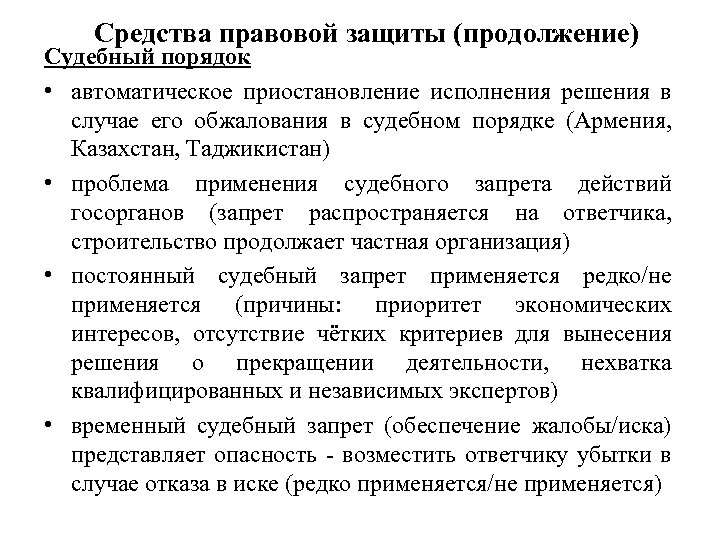 Средства правовой защиты (продолжение)

Судебный порядок

• автоматическое приостановление исполнения решения в случае его обжалования в судебном порядке (Армения, Казахстан, Таджикистан)

• проблема применения судебного запрета действий госорганов (запрет распространяется на ответчика, строительство продолжает частная организация)

• постоянный судебный запрет применяется редко/не применяется (причины: приоритет экономических интересов, отсутствие чётких критериев для вынесения решения о прекращении деятельности, нехватка квалифицированных и независимых экспертов)

• временный судебный запрет (обеспечение жалобы/иска) представляет опасность - возместить ответчику убытки в случае отказа в иске (редко применяется/не применяется)